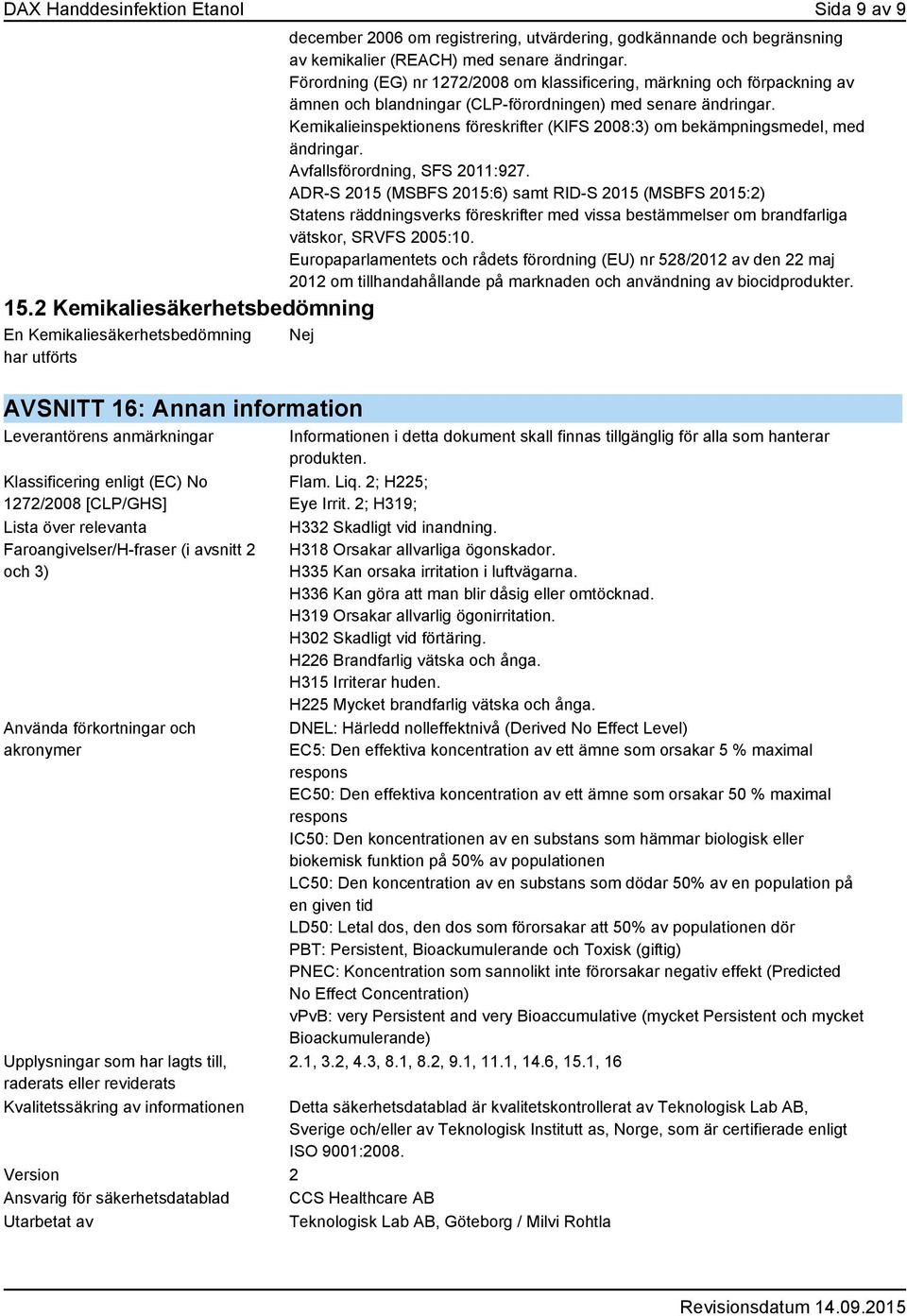 DAX Handdesinfektion Etanol

Sida 9 av 9

december 2006 om registrering, utvärdering, godkännande och begränsning av kemikalier (REACH) med senare ändringar.
Förordning (EG) nr 1272/2008 om klassificering, märkning och förpackning av ämnen och blandningar (CLP-förordningen) med senare ändringar.
Kemikalieinspektionens föreskrifter (KIFS 2008:3) om bekämpningsmedel, med ändringar.
Avfallsförordning, SFS 2011:927.
ADR-S 2015 (MSBFS 2015:6) samt RID-S 2015 (MSBFS 2015:2)
Statens räddningsverks föreskrifter med vissa bestämmelser om brandfarliga vätskor, SRVFS 2005:10.
Europaparlamentets och rådets förordning (EU) nr 528/2012 av den 22 maj 2012 om tillhandahållande på marknaden och användning av biocidprodukter.

15.2 Kemikaliesäkerhetsbedömning

En Kemikaliesäkerhetsbedömning har utförts
Nej

AVSNITT 16: Annan information

Leverantörens anmärkningar
Informationen i detta dokument skall finnas tillgänglig för alla som hanterar produkten.

Klassificering enligt (EC) No 1272/2008 [CLP/GHS]
Flam. Liq. 2; H225;
Eye Irrit. 2; H319;

Lista över relevanta Faroangivelser/H-fraser (i avsnitt 2 och 3)
H332 Skadligt vid inandning.
H318 Orsakar allvarliga ögonskador.
H335 Kan orsaka irritation i luftvägarna.
H336 Kan göra att man blir dåsig eller omtöcknad.
H319 Orsakar allvarlig ögonirritation.
H302 Skadligt vid förtäring.
H226 Brandfarlig vätska och ånga.
H315 Irriterar huden.
H225 Mycket brandfarlig vätska och ånga.

Använda förkortningar och akronymer
DNEL: Härledd nolleffektnivå (Derived No Effect Level)
EC5: Den effektiva koncentration av ett ämne som orsakar 5 % maximal respons
EC50: Den effektiva koncentration av ett ämne som orsakar 50 % maximal respons
IC50: Den koncentrationen av en substans som hämmar biologisk eller biokemisk funktion på 50% av populationen
LC50: Den koncentration av en substans som dödar 50% av en population på en given tid
LD50: Letal dos, den dos som förorsakar att 50% av populationen dör
PBT: Persistent, Bioackumulerande och Toxisk (giftig)
PNEC: Koncentration som sannolikt inte förorsakar negativ effekt (Predicted No Effect Concentration)
vPvB: very Persistent and very Bioaccumulative (mycket Persistent och mycket Bioackumulerande)

Upplysningar som har lagts till, raderats eller reviderats
2.1, 3.2, 4.3, 8.1, 8.2, 9.1, 11.1, 14.6, 15.1, 16

Kvalitetssäkring av informationen
Detta säkerhetsdatablad är kvalitetskontrollerat av Teknologisk Lab AB, Sverige och/eller av Teknologisk Institutt as, Norge, som är certifierade enligt ISO 9001:2008.

Version
2

Ansvarig för säkerhetsdatablad
CCS Healthcare AB

Utarbetat av
Teknologisk Lab AB, Göteborg / Milvi Rohtla

Revisionsdatum 14.09.2015